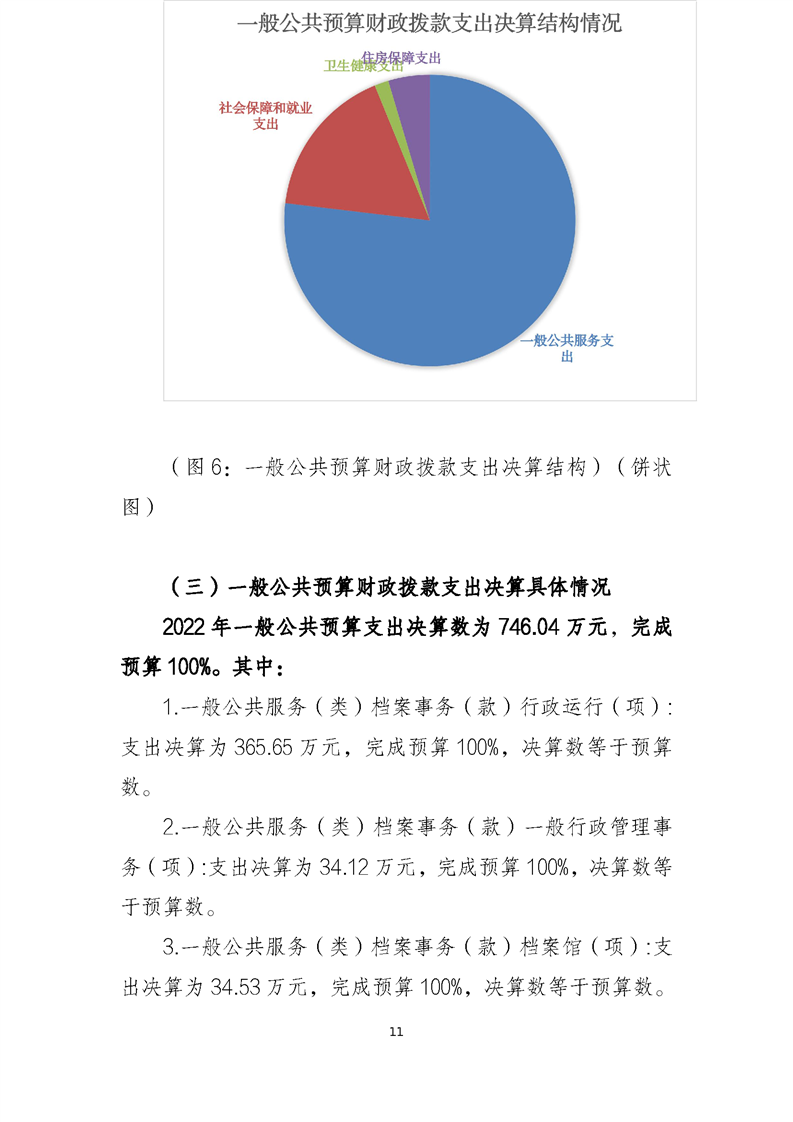 一般公共预算财政拨款支出决算结构情况

住房保障支出

卫生健康支出

社会保障和就业支出

一般公共服务支出

（图 6：一般公共预算财政拨款支出决算结构）（饼状图）

（三）一般公共预算财政拨款支出决算具体情况

2022 年一般公共预算支出决算数为 746.04 万元，完成预算 100%。其中：

1.一般公共服务（类）档案事务（款）行政运行（项）:支出决算为 365.65 万元，完成预算 100%，决算数等于预算数。

2.一般公共服务（类）档案事务（款）一般行政管理事务（项）:支出决算为 34.12 万元，完成预算 100%，决算数等于预算数。

3.一般公共服务（类）档案事务（款）档案馆（项）:支出决算为 34.53 万元，完成预算 100%，决算数等于预算数。

11